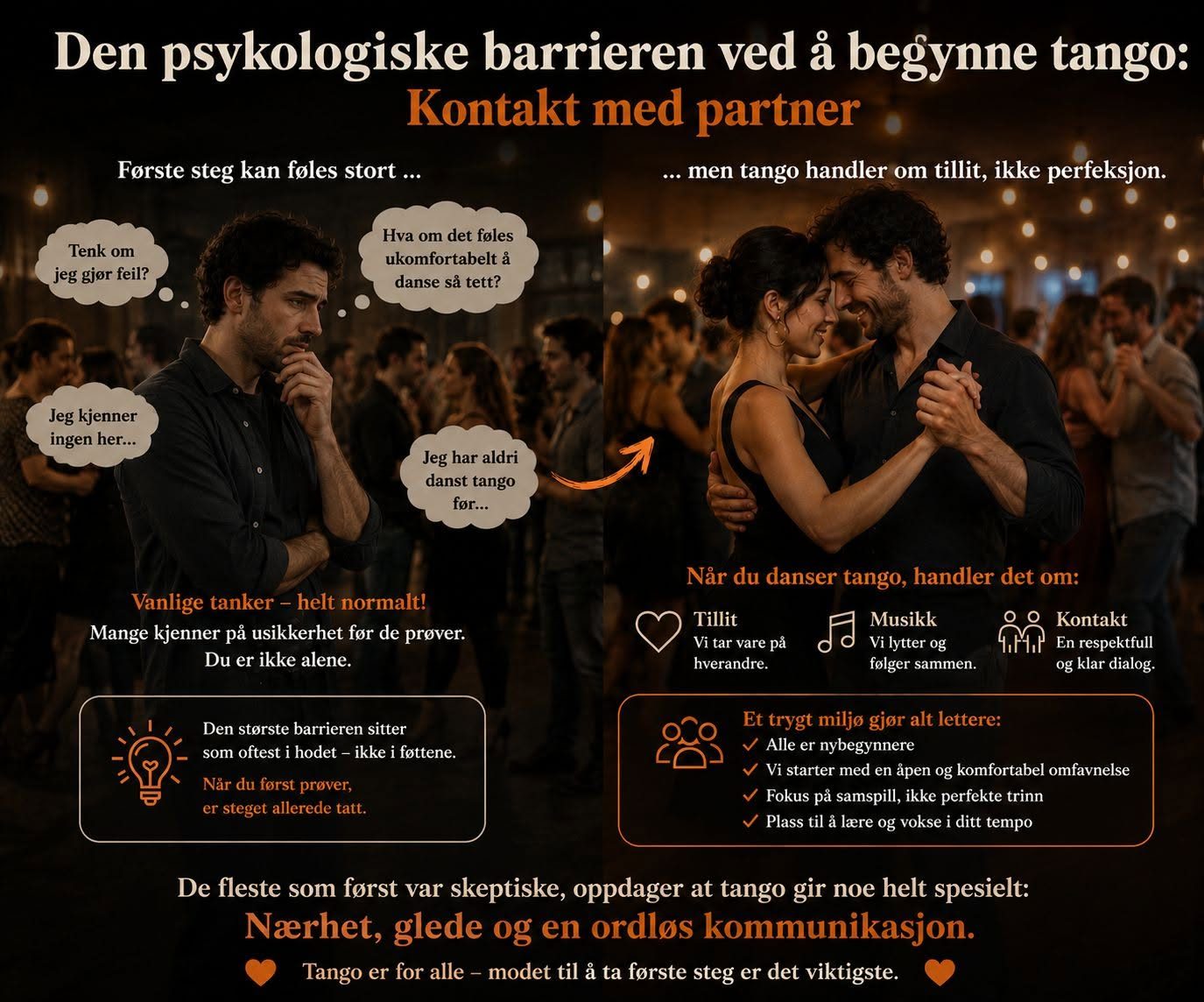 Den psykologiske barrieren ved å begynne tango:
Kontakt med partner

Første steg kan føles stort ...

Tenk om jeg gjør feil?

Hva om det føles ukomfortabelt å danse så tett?

Jeg kjenner ingen her...

Jeg har aldri danst tango før...

Vanlige tanker – helt normalt!
Mange kjenner på usikkerhet før de prøver.
Du er ikke alene.

Den største barrieren sitter som oftest i hodet – ikke i føttene.
Når du først prøver, er steget allerede tatt.

... men tango handler om tillit, ikke perfeksjon.

Når du danser tango, handler det om:

Tillit
Vi tar vare på hverandre.

Musikk
Vi lytter og følger sammen.

Kontakt
En respektfull og klar dialog.

Et trygt miljø gjør alt lettere:
Alle er nybegynnere
Vi starter med en åpen og komfortabel omfavnelse
Fokus på samspill, ikke perfekte trinn
Plass til å lære og vokse i ditt tempo

De fleste som først var skeptiske, oppdager at tango gir noe helt spesielt:
Nærhet, glede og en ordløs kommunikasjon.
Tango er for alle – modet til å ta første steg er det viktigste.